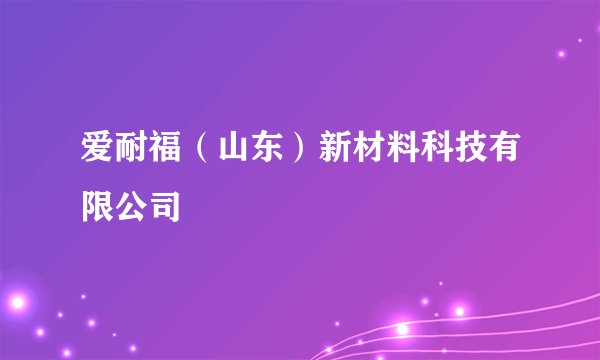 爱耐福（山东）新材料科技有限公司